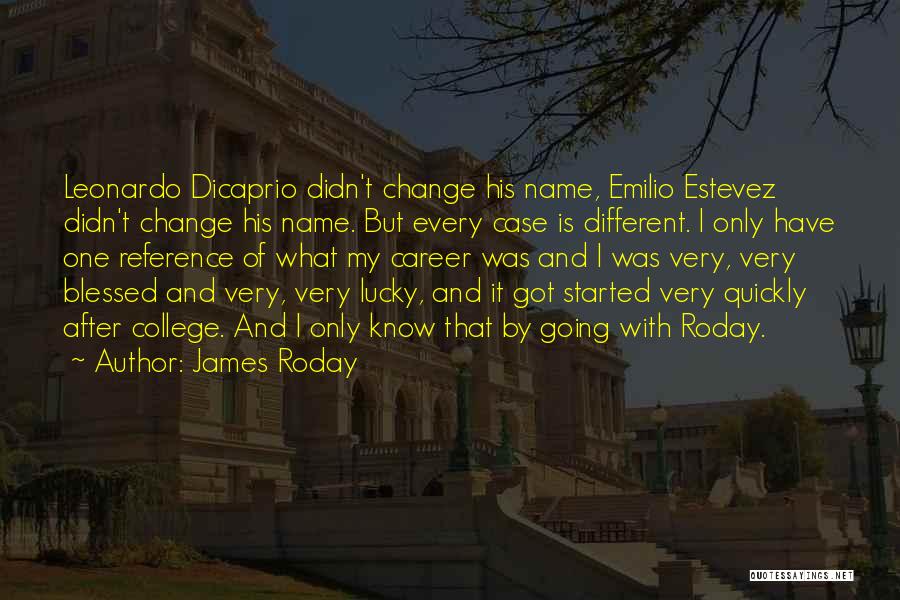 Leonardo Dicaprio didn't change his name, Emilio Estevez didn't change his name. But every case is different. I only have one reference of what my career was and I was very, very blessed and very, very lucky, and it got started very quickly after college. And I only know that by going with Roday.

~ Author: James Roday

QUOTESSAYINGS.NET